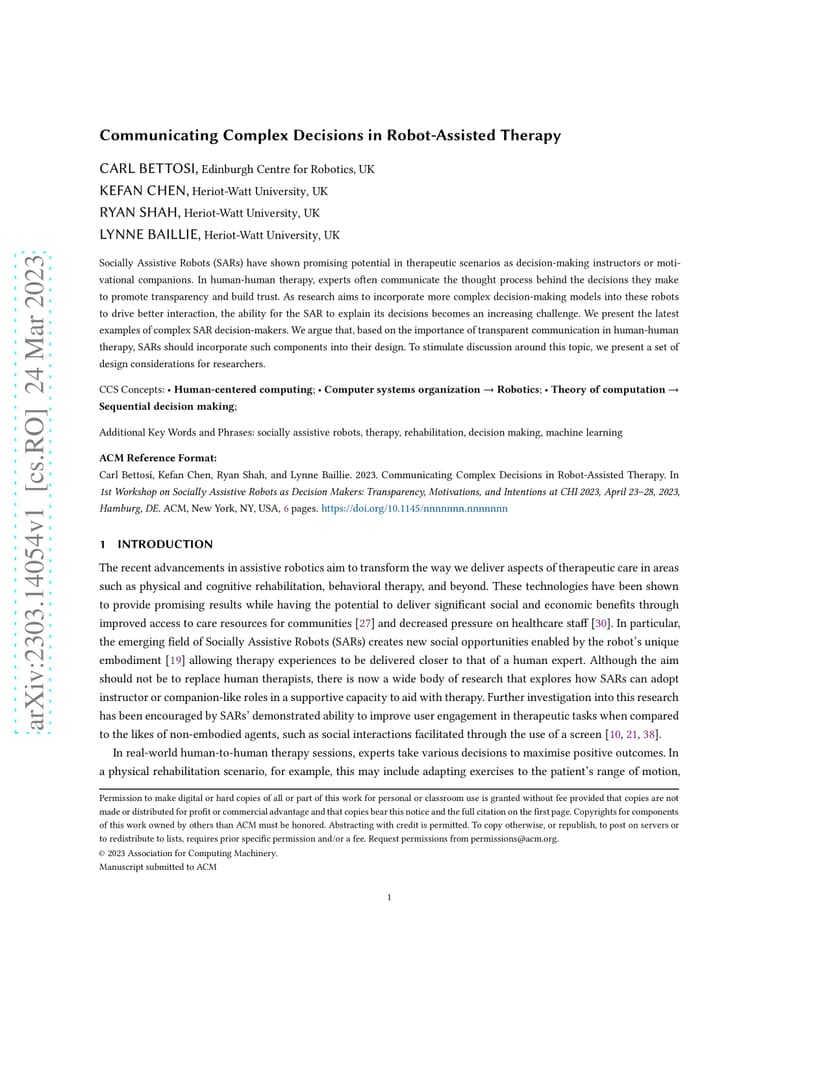 arXiv:2303.14054v1 [cs.RO] 24 Mar 2023

Communicating Complex Decisions in Robot-Assisted Therapy

CARL BETTOSI, Edinburgh Centre for Robotics, UK
KEFAN CHEN, Heriot-Watt University, UK
RYAN SHAH, Heriot-Watt University, UK
LYNNE BAILLIE, Heriot-Watt University, UK

Socially Assistive Robots (SARs) have shown promising potential in therapeutic scenarios as decision-making instructors or motivational companions. In human-human therapy, experts often communicate the thought process behind the decisions they make to promote transparency and build trust. As research aims to incorporate more complex decision-making models into these robots to drive better interaction, the ability for the SAR to explain its decisions becomes an increasing challenge. We present the latest examples of complex SAR decision-makers. We argue that, based on the importance of transparent communication in human-human therapy, SARs should incorporate such components into their design. To stimulate discussion around this topic, we present a set of design considerations for researchers.

CCS Concepts: • Human-centered computing; • Computer systems organization → Robotics; • Theory of computation → Sequential decision making;

Additional Key Words and Phrases: socially assistive robots, therapy, rehabilitation, decision making, machine learning

ACM Reference Format:
Carl Bettosi, Kefan Chen, Ryan Shah, and Lynne Baillie. 2023. Communicating Complex Decisions in Robot-Assisted Therapy. In 1st Workshop on Socially Assistive Robots as Decision Makers: Transparency, Motivations, and Intentions at CHI 2023, April 23–28, 2023, Hamburg, DE. ACM, New York, NY, USA, 6 pages. https://doi.org/10.1145/nnnnnnn.nnnnnnn

1 INTRODUCTION

The recent advancements in assistive robotics aim to transform the way we deliver aspects of therapeutic care in areas such as physical and cognitive rehabilitation, behavioral therapy, and beyond. These technologies have been shown to provide promising results while having the potential to deliver significant social and economic benefits through improved access to care resources for communities [27] and decreased pressure on healthcare staff [30]. In particular, the emerging field of Socially Assistive Robots (SARs) creates new social opportunities enabled by the robot's unique embodiment [19] allowing therapy experiences to be delivered closer to that of a human expert. Although the aim should not be to replace human therapists, there is now a wide body of research that explores how SARs can adopt instructor or companion-like roles in a supportive capacity to aid with therapy. Further investigation into this research has been encouraged by SARs' demonstrated ability to improve user engagement in therapeutic tasks when compared to the likes of non-embodied agents, such as social interactions facilitated through the use of a screen [10, 21, 38].

In real-world human-to-human therapy sessions, experts take various decisions to maximise positive outcomes. In a physical rehabilitation scenario, for example, this may include adapting exercises to the patient's range of motion,

Permission to make digital or hard copies of all or part of this work for personal or classroom use is granted without fee provided that copies are not made or distributed for profit or commercial advantage and that copies bear this notice and the full citation on the first page. Copyrights for components of this work owned by others than ACM must be honored. Abstracting with credit is permitted. To copy otherwise, or republish, to post on servers or to redistribute to lists, requires prior specific permission and/or a fee. Request permissions from permissions@acm.org.
© 2023 Association for Computing Machinery.
Manuscript submitted to ACM

1